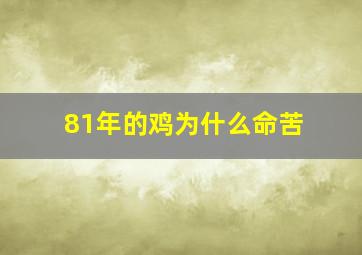 81年的鸡为什么命苦